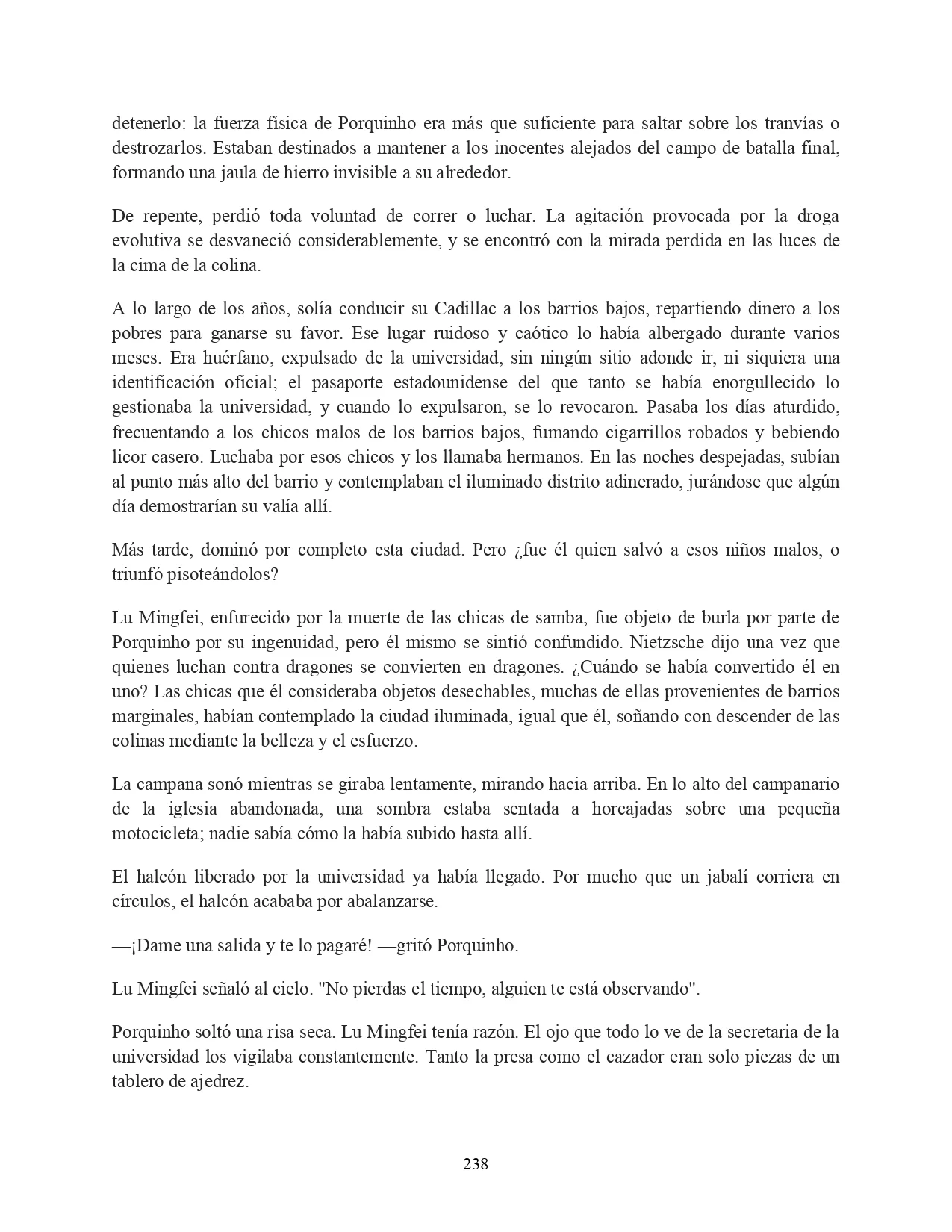 detenerlo: la fuerza física de Porquinho era más que suficiente para saltar sobre los tranvías o destrozarlos. Estaban destinados a mantener a los inocentes alejados del campo de batalla final, formando una jaula de hierro invisible a su alrededor.

De repente, perdió toda voluntad de correr o luchar. La agitación provocada por la droga evolutiva se desvaneció considerablemente, y se encontró con la mirada perdida en las luces de la cima de la colina.

A lo largo de los años, solía conducir su Cadillac a los barrios bajos, repartiendo dinero a los pobres para ganarse su favor. Ese lugar ruidoso y caótico lo había albergado durante varios meses. Era huérfano, expulsado de la universidad, sin ningún sitio adonde ir, ni siquiera una identificación oficial; el pasaporte estadounidense del que tanto se había enorgullecido lo gestionaba la universidad, y cuando lo expulsaron, se lo revocaron. Pasaba los días aturdido, frecuentando a los chicos malos de los barrios bajos, fumando cigarrillos robados y bebiendo licor casero. Luchaba por esos chicos y los llamaba hermanos. En las noches despejadas, subían al punto más alto del barrio y contemplaban el iluminado distrito adinerado, jurándose que algún día demostrarían su valía allí.

Más tarde, dominó por completo esta ciudad. Pero ¿fue él quien salvó a esos niños malos, o triunfó pisoteándolos?

Lu Mingfei, enfurecido por la muerte de las chicas de samba, fue objeto de burla por parte de Porquinho por su ingenuidad, pero él mismo se sintió confundido. Nietzsche dijo una vez que quienes luchan contra dragones se convierten en dragones. ¿Cuándo se había convertido él en uno? Las chicas que él consideraba objetos desechables, muchas de ellas provenientes de barrios marginales, habían contemplado la ciudad iluminada, igual que él, soñando con descender de las colinas mediante la belleza y el esfuerzo.

La campana sonó mientras se giraba lentamente, mirando hacia arriba. En lo alto del campanario de la iglesia abandonada, una sombra estaba sentada a horcajadas sobre una pequeña motocicleta; nadie sabía cómo la había subido hasta allí.

El halcón liberado por la universidad ya había llegado. Por mucho que un jabalí corriera en círculos, el halcón acababa por abalanzarse.

—¡Dame una salida y te lo pagaré! —gritó Porquinho.

Lu Mingfei señaló al cielo. "No pierdas el tiempo, alguien te está observando".

Porquinho soltó una risa seca. Lu Mingfei tenía razón. El ojo que todo lo ve de la secretaria de la universidad los vigilaba constantemente. Tanto la presa como el cazador eran solo piezas de un tablero de ajedrez.

238